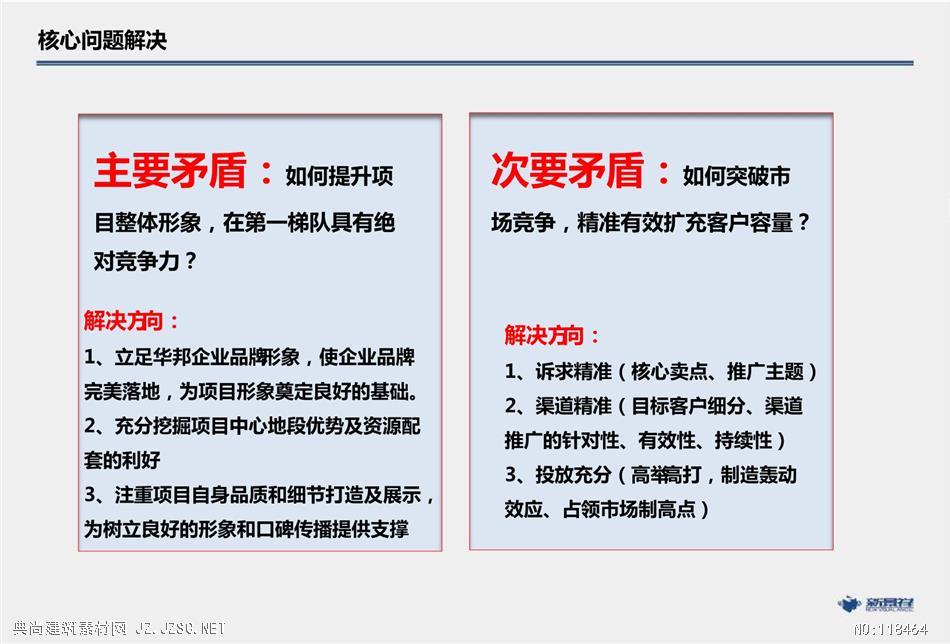 核心问题解决

主要矛盾：如何提升项目整体形象，在第一梯队具有绝对竞争力？

解决方向：

1、立足华邦企业品牌形象，使企业品牌完美落地，为项目形象奠定良好的基础。

2、充分挖掘项目中心地段优势及资源配套的利好

3、注重项目自身品质和细节打造及展示，为树立良好的形象和口碑传播提供支撑

次要矛盾：如何突破市场竞争，精准有效扩充客户容量？

解决方向：

1、诉求精准（核心卖点、推广主题）

2、渠道精准（目标客户细分、渠道推广的针对性、有效性、持续性）

3、投放充分（高举高打，制造轰动效应、占领市场制高点）

新景祥

典尚建筑素材网 JZ.JZSC.NET

NO:118464